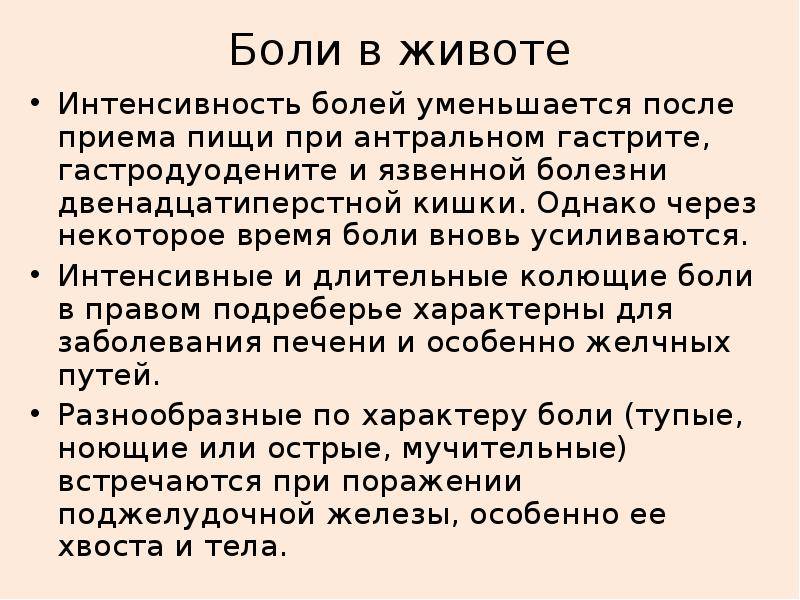 Боли в животе

• Интенсивность болей уменьшается после приема пищи при антральном гастрите, гастродуодените и язвенной болезни двенадцатиперстной кишки. Однако через некоторое время боли вновь усиливаются.

• Интенсивные и длительные колющие боли в правом подреберье характерны для заболевания печени и особенно желчных путей.

• Разнообразные по характеру боли (тупые, ноющие или острые, мучительные) встречаются при поражении поджелудочной железы, особенно ее хвоста и тела.